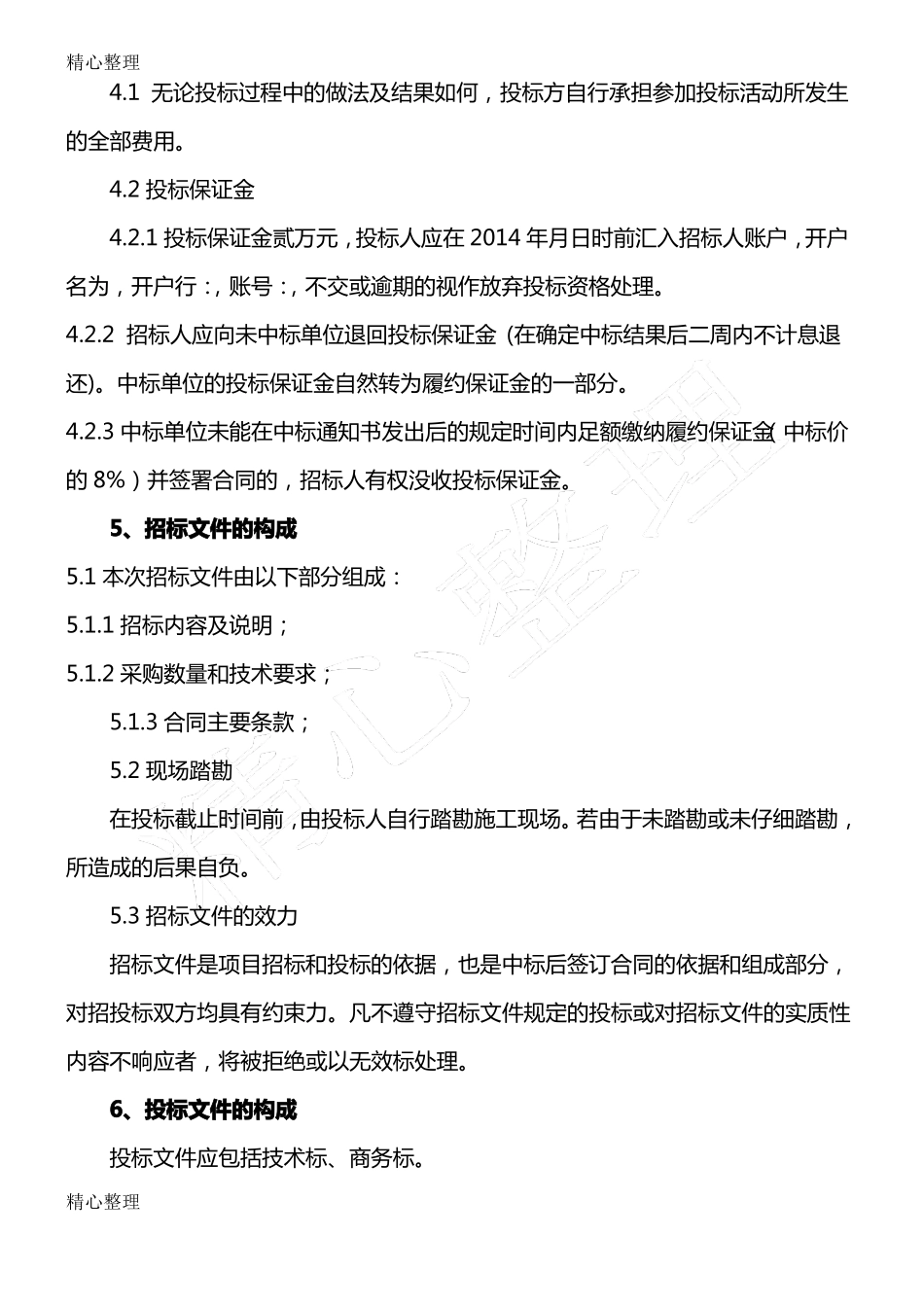 精心整理

4.1 无论投标过程中的做法及结果如何，投标方自行承担参加投标活动所发生的全部费用。

4.2 投标保证金

4.2.1 投标保证金贰万元，投标人应在 2014 年月日时前汇入招标人账户，开户名为，开户行：，账号：，不交或逾期的视作放弃投标资格处理。

4.2.2 招标人应向未中标单位退回投标保证金（在确定中标结果后二周内不计息退还)。中标单位的投标保证金自然转为履约保证金的一部分。

4.2.3 中标单位未能在中标通知书发出后的规定时间内足额缴纳履约保证金(中标价的 8%）并签署合同的，招标人有权没收投标保证金。

5、招标文件的构成

5.1 本次招标文件由以下部分组成：

5.1.1 招标内容及说明；

5.1.2 采购数量和技术要求；

5.1.3 合同主要条款；

5.2 现场踏勘

在投标截止时间前，由投标人自行踏勘施工现场。若由于未踏勘或未仔细踏勘，所造成的后果自负。

5.3 招标文件的效力

招标文件是项目招标和投标的依据，也是中标后签订合同的依据和组成部分，对招投标双方均具有约束力。凡不遵守招标文件规定的投标或对招标文件的实质性内容不响应者，将被拒绝或以无效标处理。

6、投标文件的构成

投标文件应包括技术标、商务标。

精心整理

精心整理